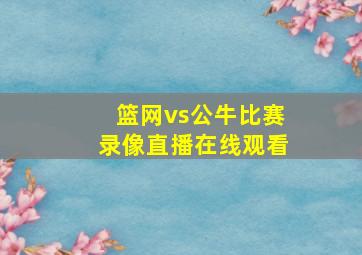 篮网vs公牛比赛
录像直播在线观看